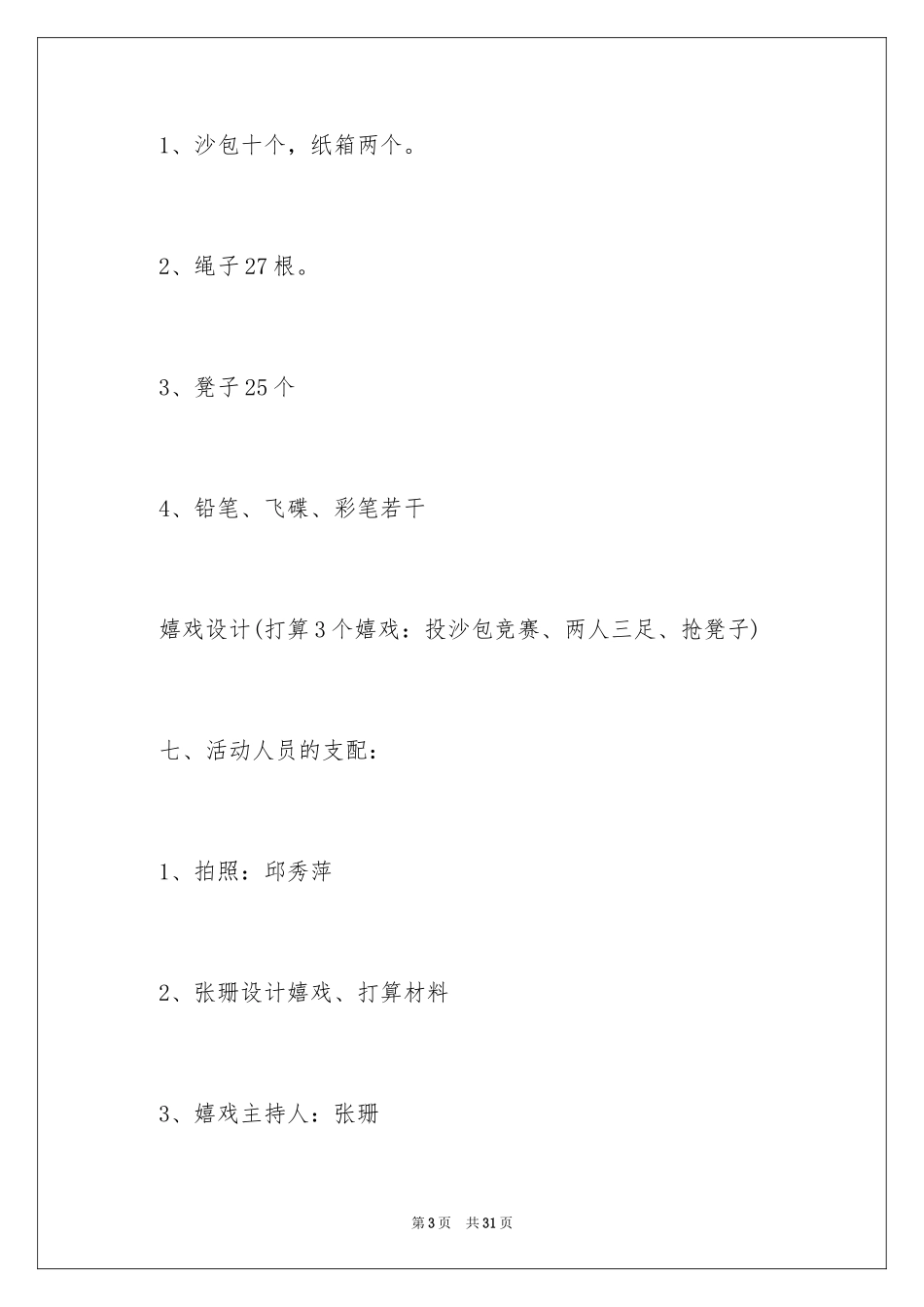 1、沙包十个，纸箱两个。

2、绳子27根。

3、凳子25个

4、铅笔、飞碟、彩笔若干

嬉戏设计(打算3个嬉戏：投沙包竞赛、两人三足、抢凳子)

七、活动人员的支配：

1、拍照：邱秀萍

2、张珊设计嬉戏、打算材料

3、嬉戏主持人：张珊

第3页 共31页